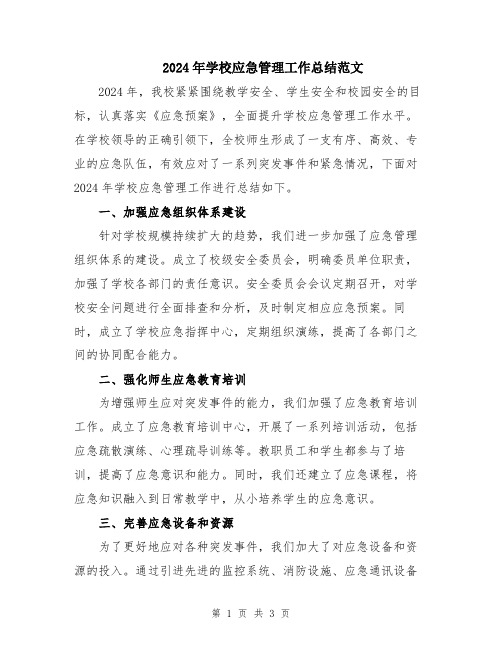 2024年学校应急管理工作总结范文

2024年，我校紧紧围绕教学安全、学生安全和校园安全的目标，认真落实《应急预案》，全面提升学校应急管理工作水平。在学校领导的正确引领下，全校师生形成了一支有序、高效、专业的应急队伍，有效应对了一系列突发事件和紧急情况，下面对2024年学校应急管理工作进行总结如下。

一、加强应急组织体系建设

针对学校规模持续扩大的趋势，我们进一步加强了应急管理组织体系的建设。成立了校级安全委员会，明确委员单位职责，加强了学校各部门的责任意识。安全委员会会议定期召开，对学校安全问题进行全面排查和分析，及时制定相应应急预案。同时，成立了学校应急指挥中心，定期组织演练，提高了各部门之间的协同配合能力。

二、强化师生应急教育培训

为增强师生应对突发事件的能力，我们加强了应急教育培训工作。成立了应急教育培训中心，开展了一系列培训活动，包括应急疏散演练、心理疏导训练等。教职员工和学生都参与了培训，提高了应急意识和能力。同时，我们还建立了应急课程，将应急知识融入到日常教学中，从小培养学生的应急意识。

三、完善应急设备和资源

为了更好地应对各种突发事件，我们加大了对应急设备和资源的投入。通过引进先进的监控系统、消防设施、应急通讯设备

第 1 页 共 3 页